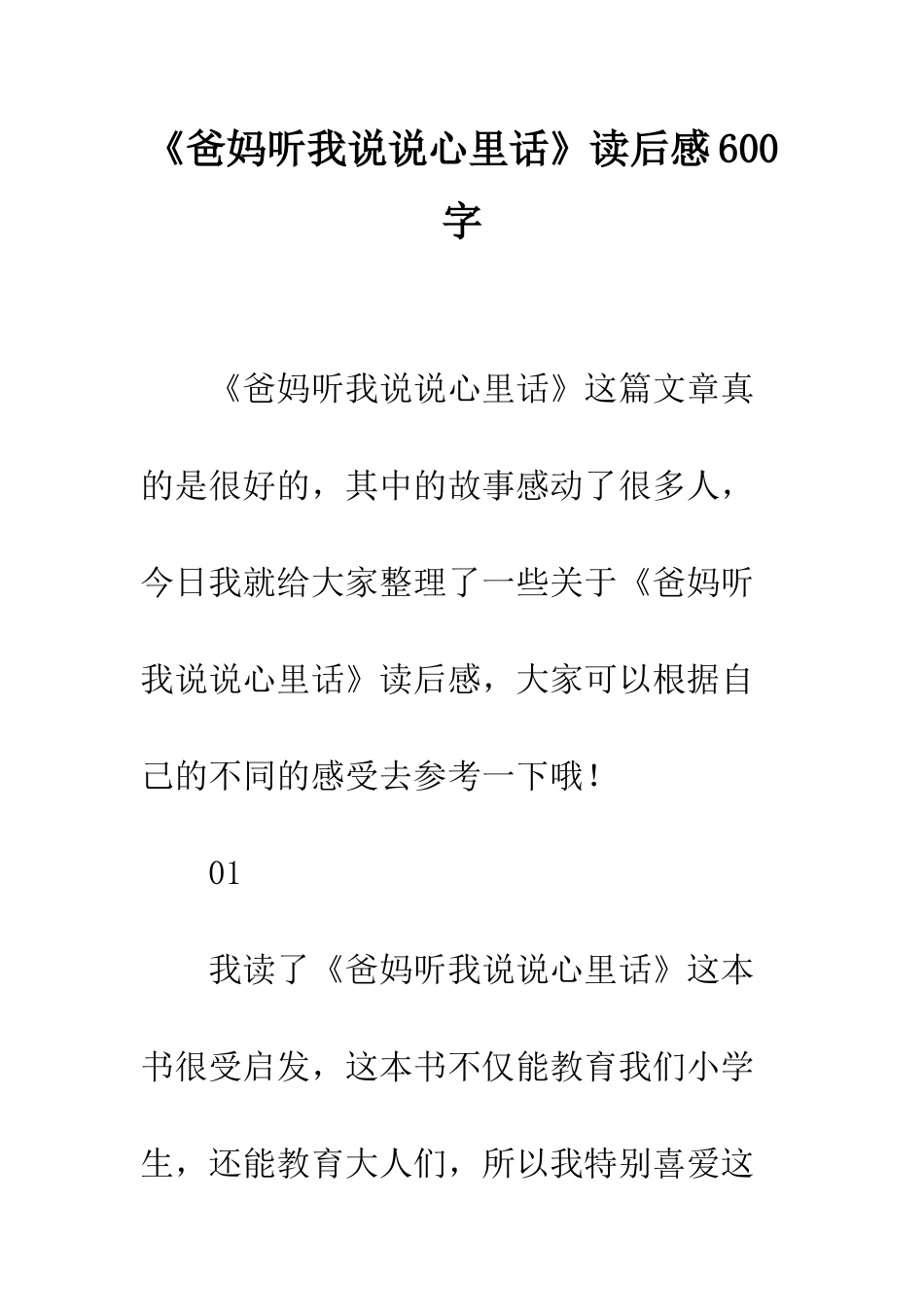 《爸妈听我说说心里话》读后感600字

《爸妈听我说说心里话》这篇文章真的是很好的，其中的故事感动了很多人，今日我就给大家整理了一些关于《爸妈听我说说心里话》读后感，大家可以根据自己的不同的感受去参考一下哦！

01

我读了《爸妈听我说说心里话》这本书很受启发，这本书不仅能教育我们小学生，还能教育大人们，所以我特别喜爱这